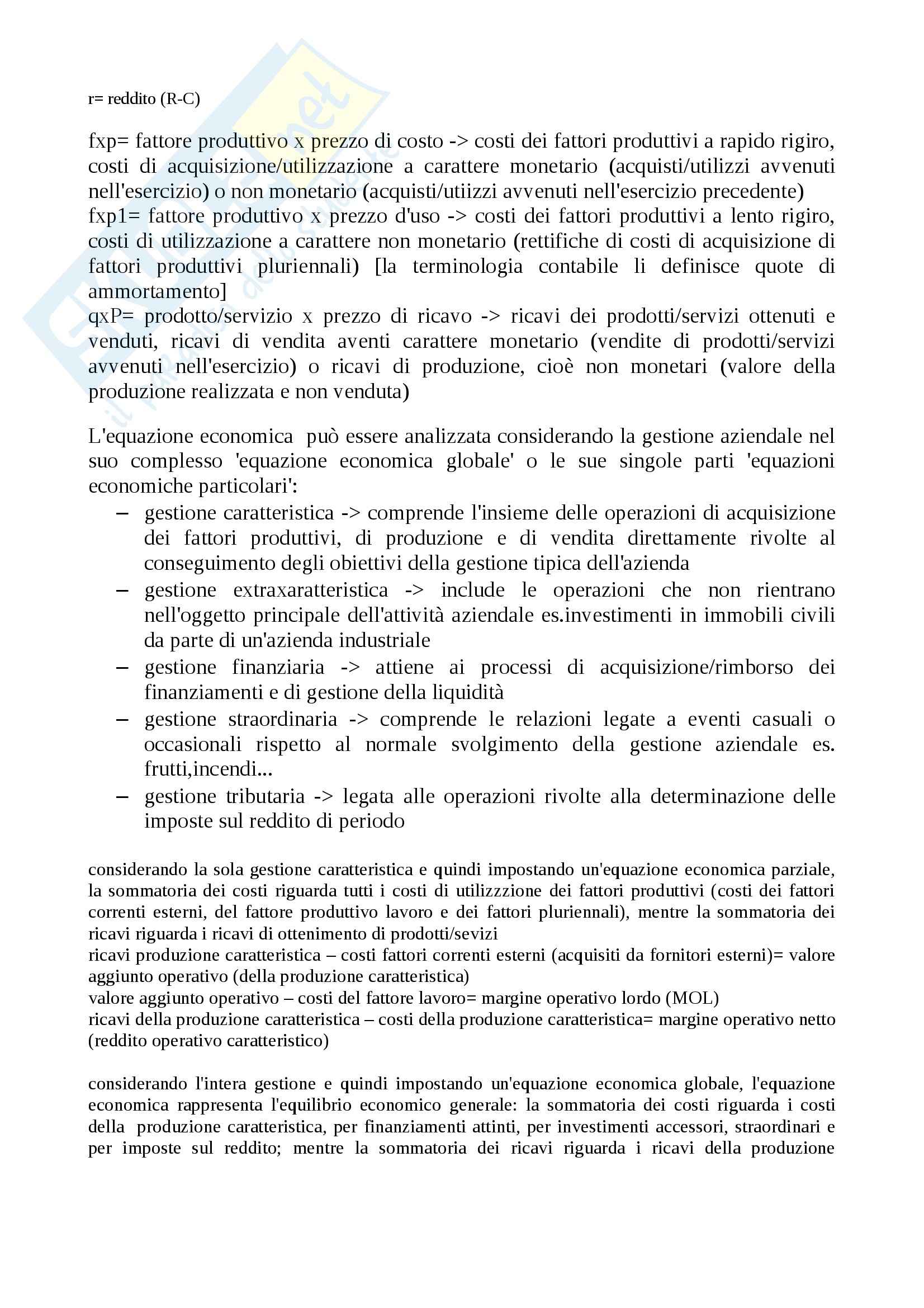 r= reddito (R-C)

fxp= fattore produttivo x prezzo di costo -> costi dei fattori produttivi a rapido rigiro, costi di acquisizione/utilizzazione a carattere monetario (acquisti/utilizzi avvenuti nell'esercizio) o non monetario (acquisti/utiizzi avvenuti nell'esercizio precedente)
fxp1= fattore produttivo x prezzo d'uso -> costi dei fattori produttivi a lento rigiro, costi di utilizzazione a carattere non monetario (rettifiche di costi di acquisizione di fattori produttivi pluriennali) [la terminologia contabile li definisce quote di ammortamento]
qxP= prodotto/servizio x prezzo di ricavo -> ricavi dei prodotti/servizi ottenuti e venduti, ricavi di vendita aventi carattere monetario (vendite di prodotti/servizi avvenuti nell'esercizio) o ricavi di produzione, cioè non monetari (valore della produzione realizzata e non venduta)

L'equazione economica può essere analizzata considerando la gestione aziendale nel suo complesso 'equazione economica globale' o le sue singole parti 'equazioni economiche particolari':
– gestione caratteristica -> comprende l'insieme delle operazioni di acquisizione dei fattori produttivi, di produzione e di vendita direttamente rivolte al conseguimento degli obiettivi della gestione tipica dell'azienda
– gestione extraxaratteristica -> include le operazioni che non rientrano nell'oggetto principale dell'attività aziendale es.investimenti in immobili civili da parte di un'azienda industriale
– gestione finanziaria -> attiene ai processi di acquisizione/rimborso dei finanziamenti e di gestione della liquidità
– gestione straordinaria -> comprende le relazioni legate a eventi casuali o occasionali rispetto al normale svolgimento della gestione aziendale es. frutti,incendi...
– gestione tributaria -> legata alle operazioni rivolte alla determinazione delle imposte sul reddito di periodo

considerando la sola gestione caratteristica e quindi impostando un'equazione economica parziale, la sommatoria dei costi riguarda tutti i costi di utilizzzione dei fattori produttivi (costi dei fattori correnti esterni, del fattore produttivo lavoro e dei fattori pluriennali), mentre la sommatoria dei ricavi riguarda i ricavi di ottenimento di prodotti/sevizi
ricavi produzione caratteristica – costi fattori correnti esterni (acquisiti da fornitori esterni)= valore aggiunto operativo (della produzione caratteristica)
valore aggiunto operativo – costi del fattore lavoro= margine operativo lordo (MOL)
ricavi della produzione caratteristica – costi della produzione caratteristica= margine operativo netto (reddito operativo caratteristico)

considerando l'intera gestione e quindi impostando un'equazione economica globale, l'equazione economica rappresenta l'equilibrio economico generale: la sommatoria dei costi riguarda i costi della produzione caratteristica, per finanziamenti attinti, per investimenti accessori, straordinari e per imposte sul reddito; mentre la sommatoria dei ricavi riguarda i ricavi della produzione